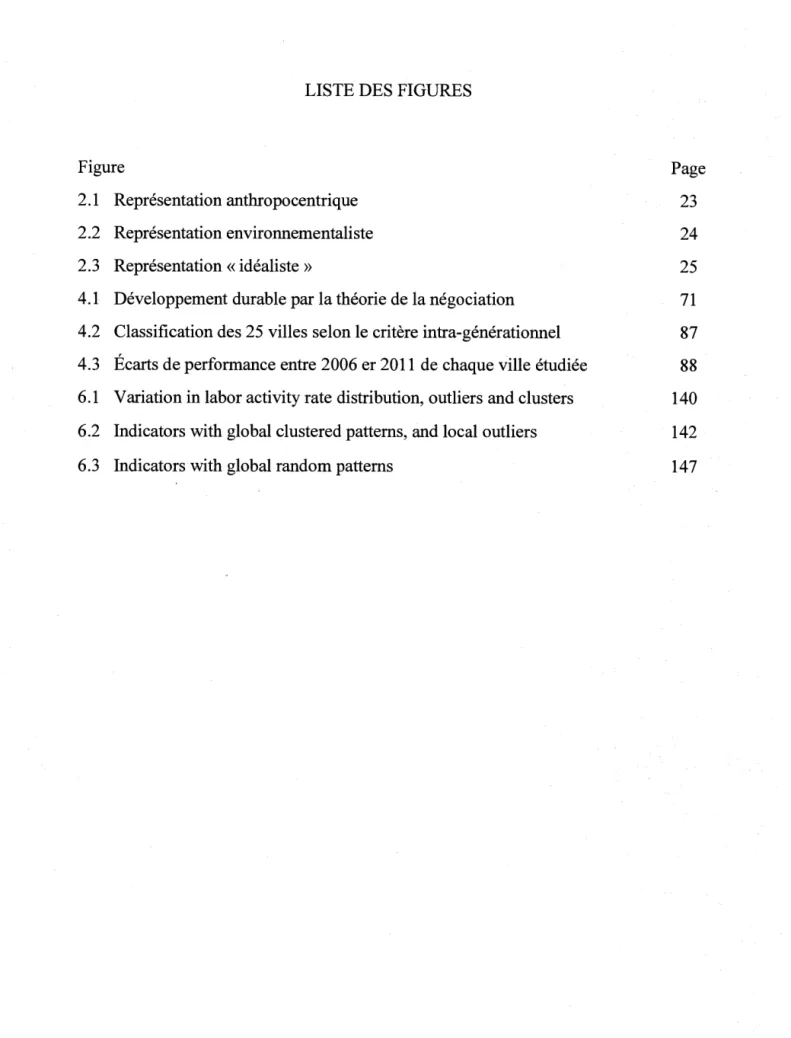 LISTE DES FIGURES

Figure Page

2.1 Représentation anthropocentrique 23

2.2 Représentation environnementaliste 24

2.3 Représentation « idéaliste » 25

4.1 Développement durable par la théorie de la négociation 71

4.2 Classification des 25 villes selon le critère intra-générationnel 87

4.3 Écarts de performance entre 2006 er 2011 de chaque ville étudiée 88

6.1 Variation in labor activity rate distribution, outliers and clusters 140

6.2 Indicators with global clustered patterns, and local outliers 142

6.3 Indicators with global random patterns 147